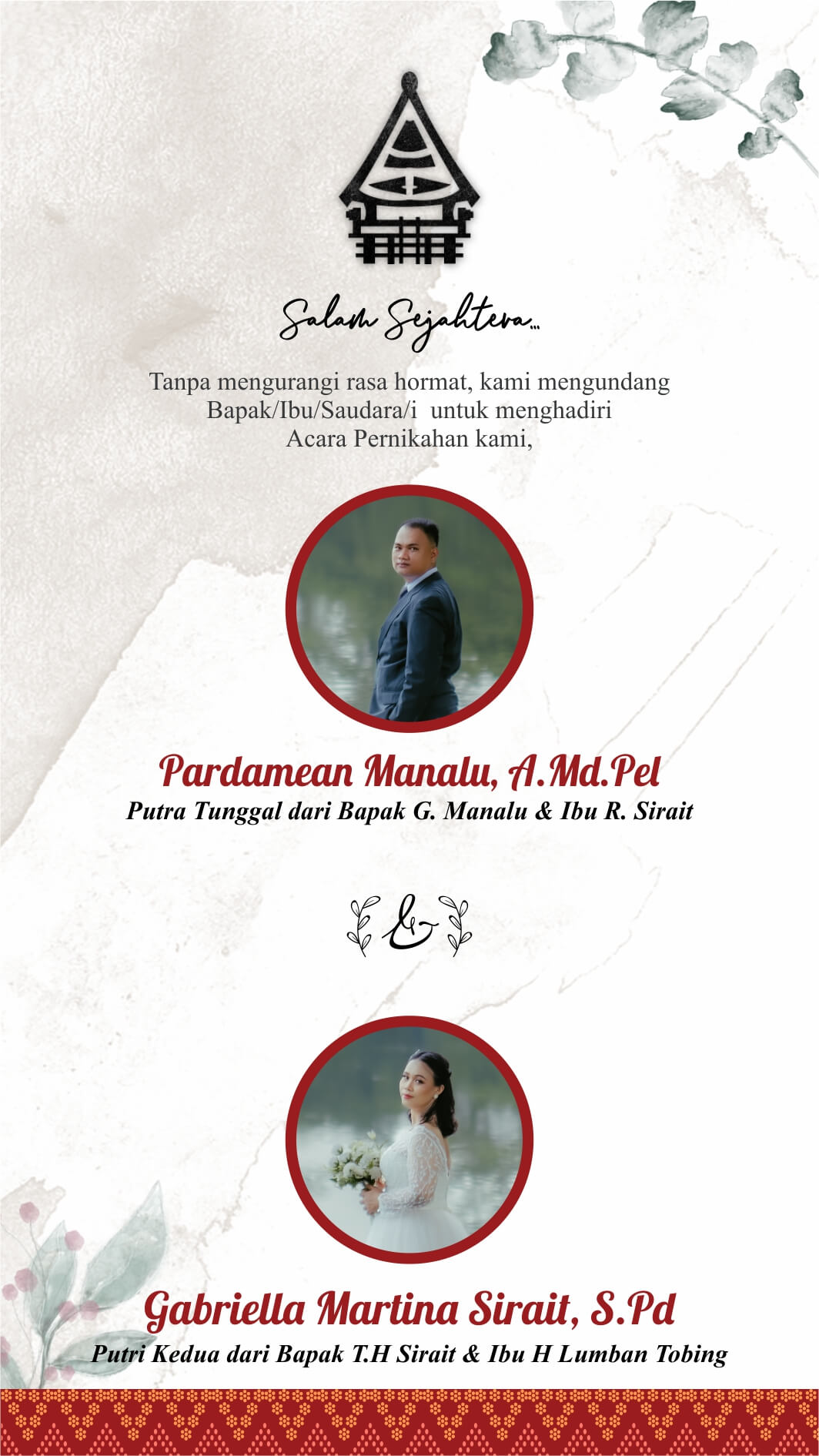 Salam Sejahtera...

Tanpa mengurangi rasa hormat, kami mengundang Bapak/Ibu/Saudara/i untuk menghadiri Acara Pernikahan kami,

Pardamean Manalu, A.Md.Pel
Putra Tunggal dari Bapak G. Manalu & Ibu R. Sirait

&

Gabriella Martina Sirait, S.Pd
Putri Kedua dari Bapak T.H Sirait & Ibu H Lumban Tobing